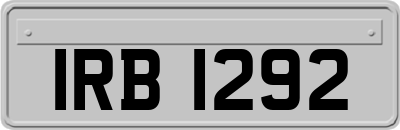 IRB 1292